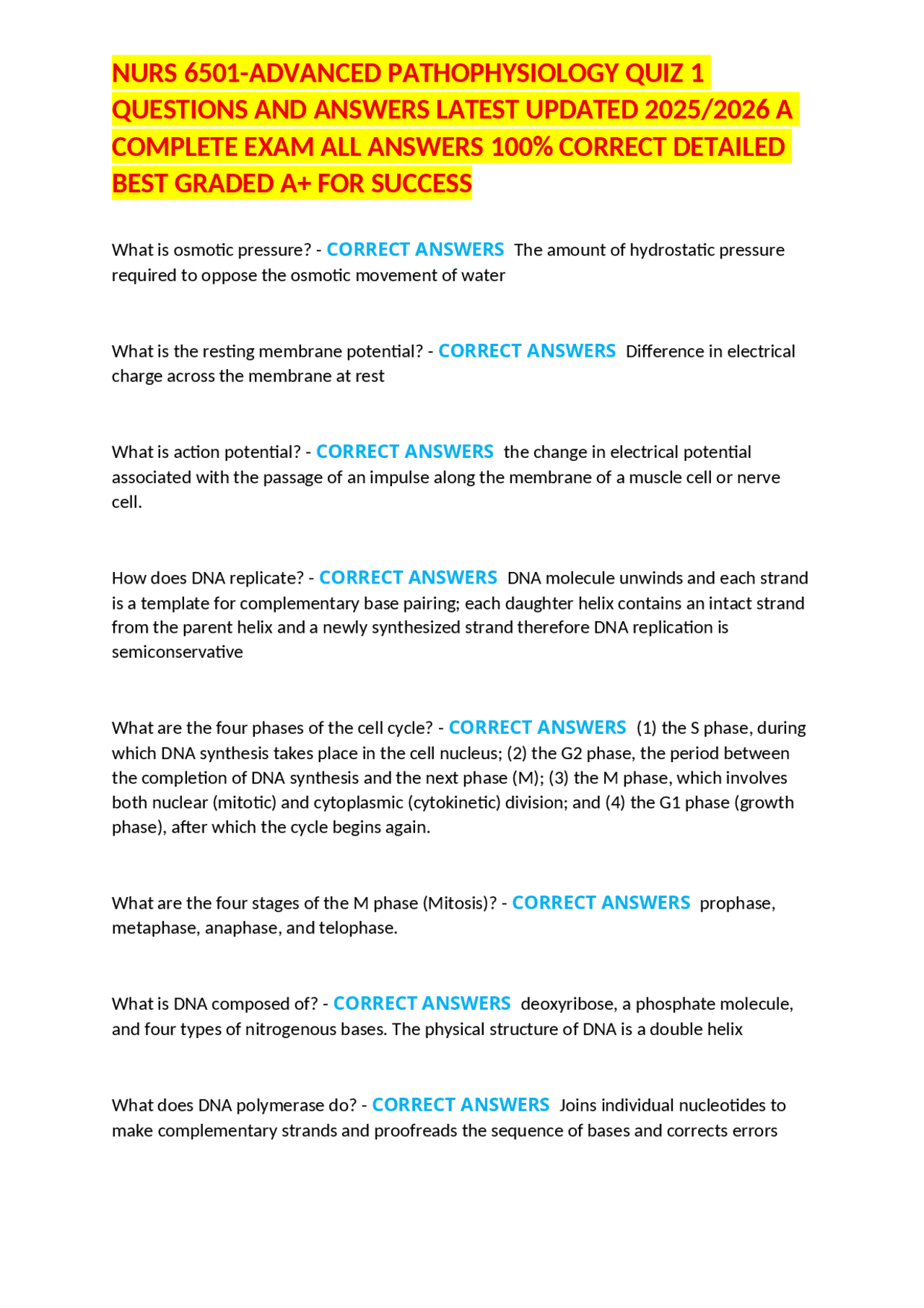 NURS 6501-ADVANCED PATHOPHYSIOLOGY QUIZ 1 QUESTIONS AND ANSWERS LATEST UPDATED 2025/2026 A COMPLETE EXAM ALL ANSWERS 100% CORRECT DETAILED BEST GRADED A+ FOR SUCCESS

What is osmotic pressure? - CORRECT ANSWERS The amount of hydrostatic pressure required to oppose the osmotic movement of water

What is the resting membrane potential? - CORRECT ANSWERS Difference in electrical charge across the membrane at rest

What is action potential? - CORRECT ANSWERS the change in electrical potential associated with the passage of an impulse along the membrane of a muscle cell or nerve cell.

How does DNA replicate? - CORRECT ANSWERS DNA molecule unwinds and each strand is a template for complementary base pairing; each daughter helix contains an intact strand from the parent helix and a newly synthesized strand therefore DNA replication is semiconservative

What are the four phases of the cell cycle? - CORRECT ANSWERS (1) the S phase, during which DNA synthesis takes place in the cell nucleus; (2) the G2 phase, the period between the completion of DNA synthesis and the next phase (M); (3) the M phase, which involves both nuclear (mitotic) and cytoplasmic (cytokinetic) division; and (4) the G1 phase (growth phase), after which the cycle begins again.

What are the four stages of the M phase (Mitosis)? - CORRECT ANSWERS prophase, metaphase, anaphase, and telophase.

What is DNA composed of? - CORRECT ANSWERS deoxyribose, a phosphate molecule, and four types of nitrogenous bases. The physical structure of DNA is a double helix

What does DNA polymerase do? - CORRECT ANSWERS Joins individual nucleotides to make complementary strands and proofreads the sequence of bases and corrects errors